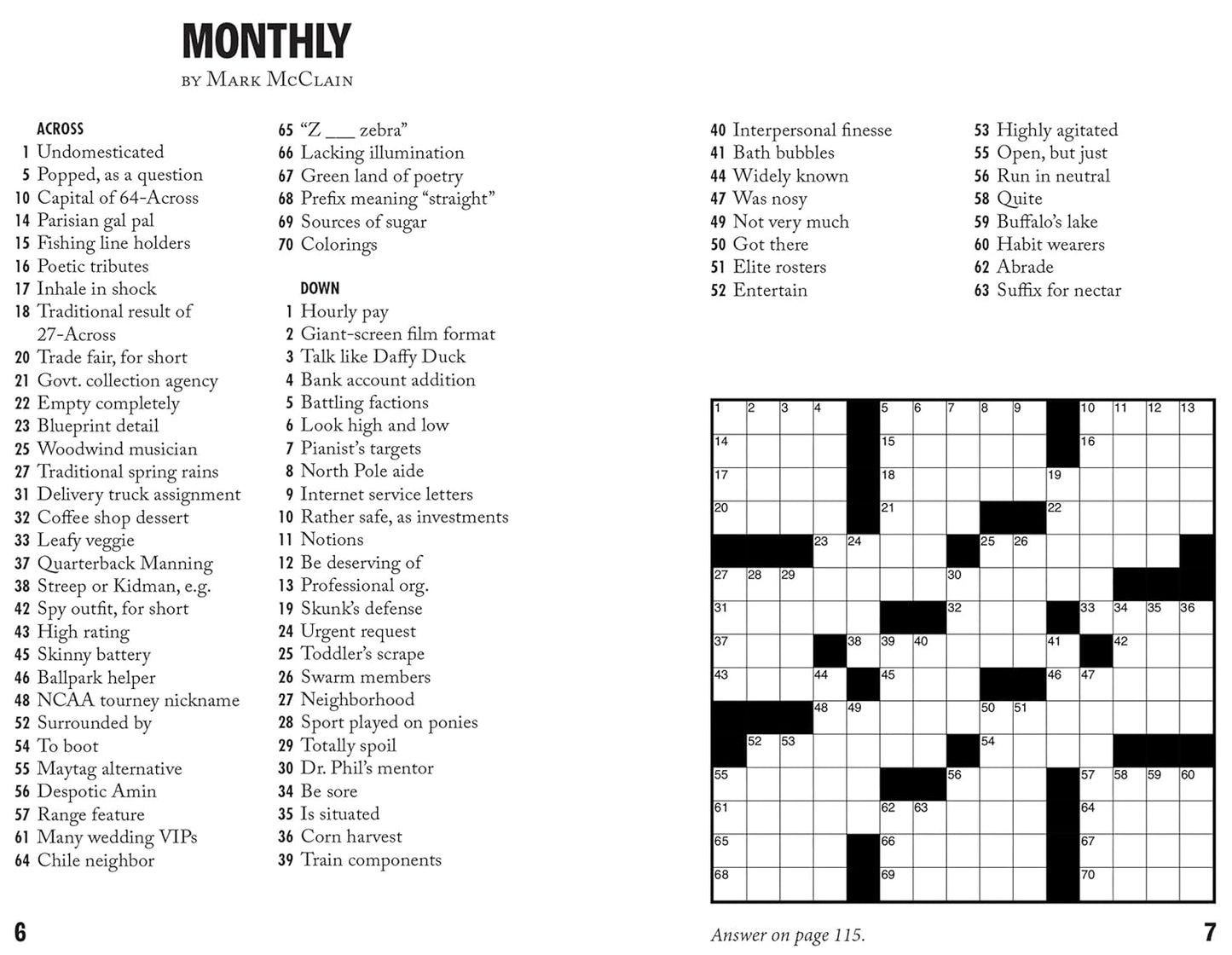 MONTHLY
BY MARK MCCLAIN

ACROSS
1 Undomesticated
5 Popped, as a question
10 Capital of 64-Across
14 Parisian gal pal
15 Fishing line holders
16 Poetic tributes
17 Inhale in shock
18 Traditional result of 27-Across
20 Trade fair, for short
21 Govt. collection agency
22 Empty completely
23 Blueprint detail
25 Woodwind musician
27 Traditional spring rains
31 Delivery truck assignment
32 Coffee shop dessert
33 Leafy veggie
37 Quarterback Manning
38 Streep or Kidman, e.g.
42 Spy outfit, for short
43 High rating
45 Skinny battery
46 Ballpark helper
48 NCAA tourney nickname
52 Surrounded by
54 To boot
55 Maytag alternative
56 Despotic Amin
57 Range feature
61 Many wedding VIPs
64 Chile neighbor
65 "Z ___ zebra"
66 Lacking illumination
67 Green land of poetry
68 Prefix meaning "straight"
69 Sources of sugar
70 Colorings

DOWN
1 Hourly pay
2 Giant-screen film format
3 Talk like Daffy Duck
4 Bank account addition
5 Battling factions
6 Look high and low
7 Pianist's targets
8 North Pole aide
9 Internet service letters
10 Rather safe, as investments
11 Notions
12 Be deserving of
13 Professional org.
19 Skunk's defense
24 Urgent request
25 Toddler's scrape
26 Swarm members
27 Neighborhood
28 Sport played on ponies
29 Totally spoil
30 Dr. Phil's mentor
34 Be sore
35 Is situated
36 Corn harvest
39 Train components
40 Interpersonal finesse
41 Bath bubbles
44 Widely known
47 Was nosy
49 Not very much
50 Got there
51 Elite rosters
52 Entertain
53 Highly agitated
55 Open, but just
56 Run in neutral
58 Quite
59 Buffalo's lake
60 Habit wearers
62 Abrade
63 Suffix for nectar

1 2 3 4 5 6 7 8 9 10 11 12 13
14 15 16
17 18 19
20 21 22
23 24 25 26
27 28 29 30
31 32 33 34 35 36
37 38 39 40 41 42
43 44 45 46 47
48 49 50 51
52 53 54
55 56 57 58 59 60
61 62 63 64
65 66 67
68 69 70

6

Answer on page 115.

7